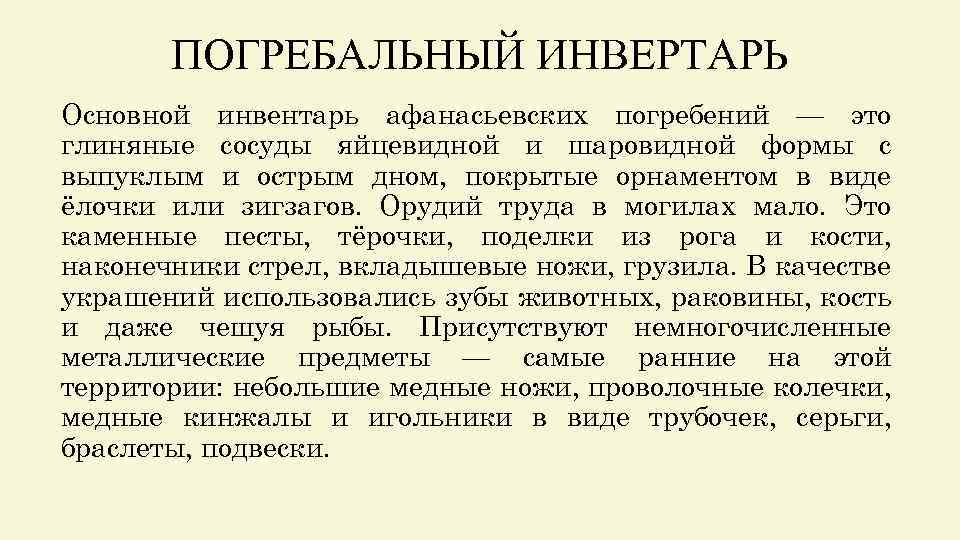 ПОГРЕБАЛЬНЫЙ ИНВЕРТАРЬ

Основной инвентарь афанасьевских погребений — это глиняные сосуды яйцевидной и шаровидной формы с выпуклым и острым дном, покрытые орнаментом в виде ёлочки или зигзагов. Орудий труда в могилах мало. Это каменные песты, тёрочки, поделки из рога и кости, наконечники стрел, вкладышевые ножи, грузила. В качестве украшений использовались зубы животных, раковины, кость и даже чешуя рыбы. Присутствуют немногочисленные металлические предметы — самые ранние на этой территории: небольшие медные ножи, проволочные колечки, медные кинжалы и игольники в виде трубочек, серьги, браслеты, подвески.